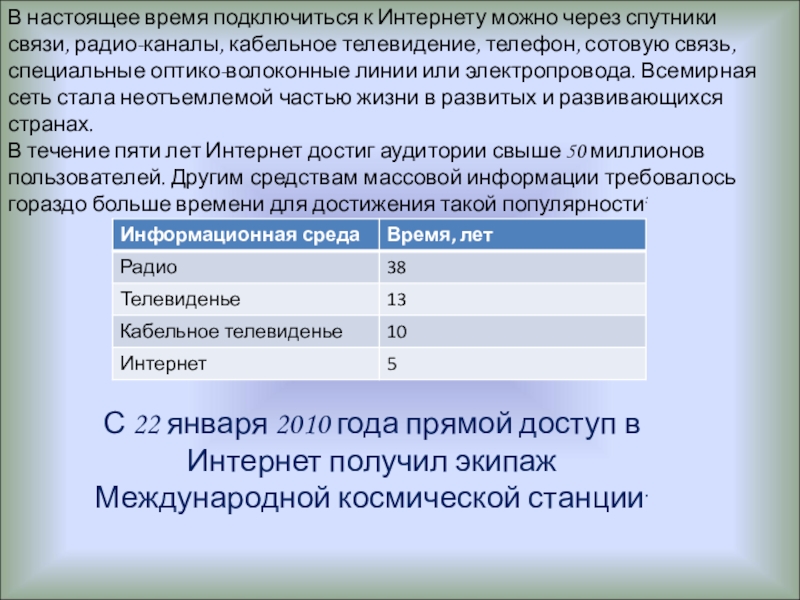 В настоящее время подключиться к Интернету можно через спутники связи, радио-каналы, кабельное телевидение, телефон, сотовую связь, специальные оптико-волоконные линии или электропровода. Всемирная сеть стала неотъемлемой частью жизни в развитых и развивающихся странах.
В течение пяти лет Интернет достиг аудитории свыше 50 миллионов пользователей. Другим средствам массовой информации требовалось гораздо больше времени для достижения такой популярности:

| Информационная среда | Время, лет |
|---|---|
| Радио | 38 |
| Телевиденье | 13 |
| Кабельное телевиденье | 10 |
| Интернет | 5 |

С 22 января 2010 года прямой доступ в Интернет получил экипаж Международной космической станции.